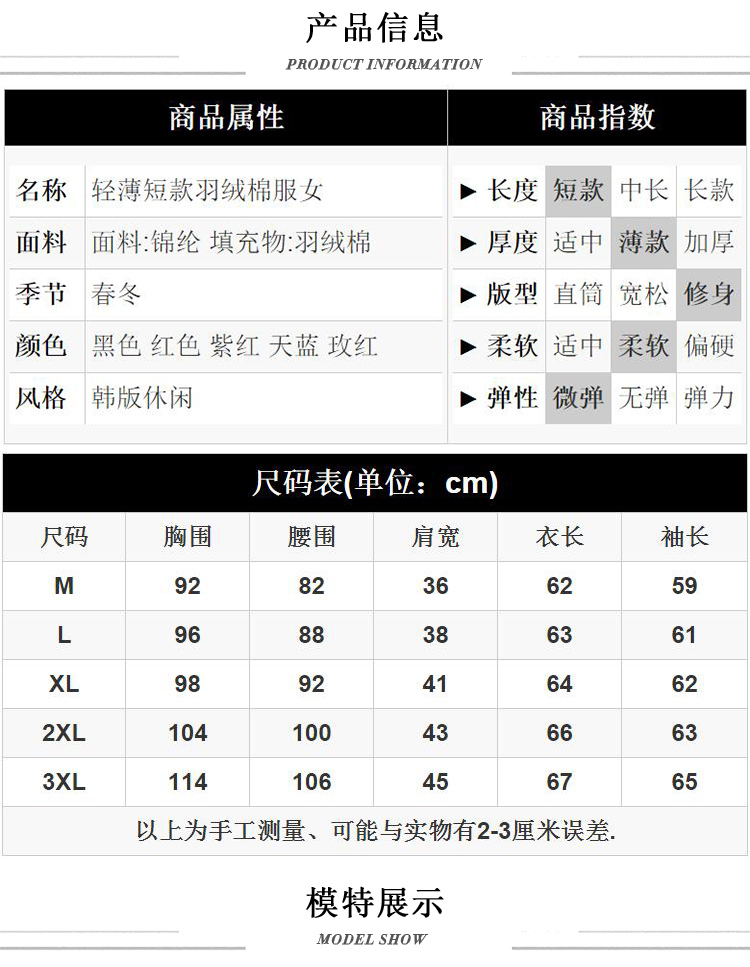 产品信息

PRODUCT INFORMATION

商品属性

| 名称 | 轻薄短款羽绒棉服女 |
|---|---|
| 面料 | 面料:锦纶 填充物:羽绒棉 |
| 季节 | 春冬 |
| 颜色 | 黑色 红色 紫红 天蓝 玫红 |
| 风格 | 韩版休闲 |

商品指数

| ▶ 长度 | 短款 | 中长 | 长款 |
|---|---|---|---|
| ▶ 厚度 | 适中 | 薄款 | 加厚 |
| ▶ 版型 | 直筒 | 宽松 | 修身 |
| ▶ 柔软 | 适中 | 柔软 | 偏硬 |
| ▶ 弹性 | 微弹 | 无弹 | 弹力 |

尺码表(单位：cm)

| 尺码 | 胸围 | 腰围 | 肩宽 | 衣长 | 袖长 |
|---|---|---|---|---|---|
| M | 92 | 82 | 36 | 62 | 59 |
| L | 96 | 88 | 38 | 63 | 61 |
| XL | 98 | 92 | 41 | 64 | 62 |
| 2XL | 104 | 100 | 43 | 66 | 63 |
| 3XL | 114 | 106 | 45 | 67 | 65 |

以上为手工测量、可能与实物有2-3厘米误差.

模特展示

MODEL SHOW